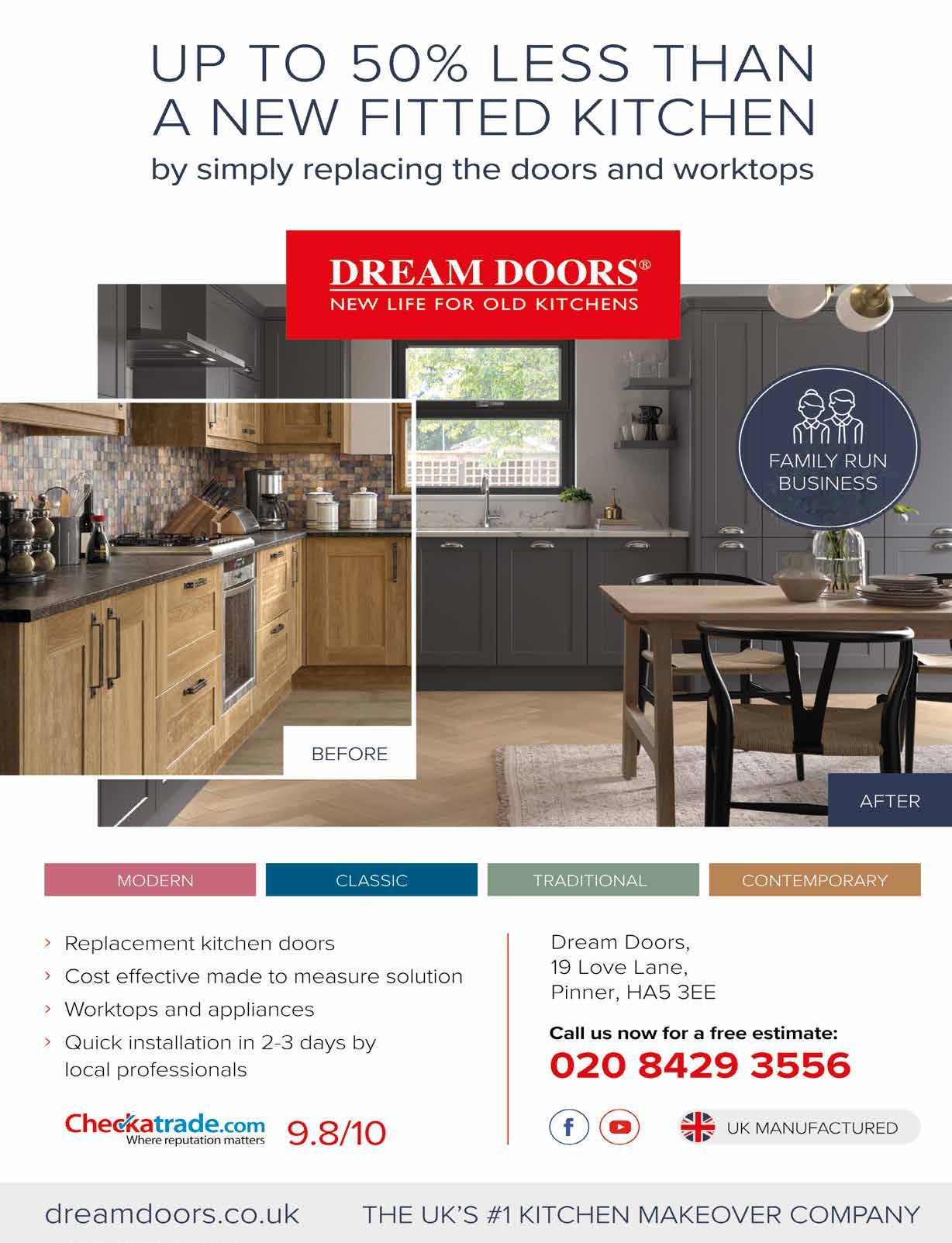 UP TO 50% LESS THAN A NEW FITTED KITCHEN

by simply replacing the doors and worktops

DREAM DOORS®
NEW LIFE FOR OLD KITCHENS

FAMILY RUN BUSINESS

BEFORE

AFTER

MODERN

CLASSIC

TRADITIONAL

CONTEMPORARY

› Replacement kitchen doors
› Cost effective made to measure solution
› Worktops and appliances
› Quick installation in 2-3 days by local professionals

Checkatrade.com
Where reputation matters
9.8/10

Dream Doors,
19 Love Lane,
Pinner, HA5 3EE

Call us now for a free estimate:
020 8429 3556

UK MANUFACTURED

dreamdoors.co.uk

THE UK'S #1 KITCHEN MAKEOVER COMPANY